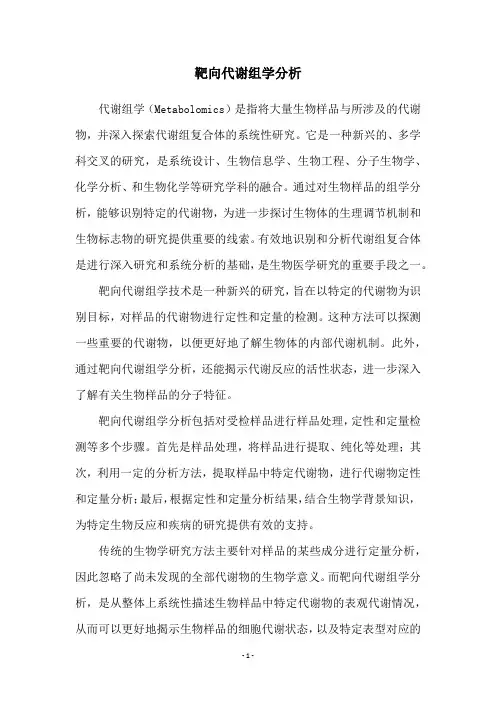 靶向代谢组学分析

代谢组学（Metabolomics）是指将大量生物样品与所涉及的代谢物，并深入探索代谢组复合体的系统性研究。它是一种新兴的、多学科交叉的研究，是系统设计、生物信息学、生物工程、分子生物学、化学分析、和生物化学等研究学科的融合。通过对生物样品的组学分析，能够识别特定的代谢物，为进一步探讨生物体的生理调节机制和生物标志物的研究提供重要的线索。有效地识别和分析代谢组复合体是进行深入研究和系统分析的基础，是生物医学研究的重要手段之一。

靶向代谢组学技术是一种新兴的研究，旨在以特定的代谢物为识别目标，对样品的代谢物进行定性和定量的检测。这种方法可以探测一些重要的代谢物，以便更好地了解生物体的内部代谢机制。此外，通过靶向代谢组学分析，还能揭示代谢反应的活性状态，进一步深入了解有关生物样品的分子特征。

靶向代谢组学分析包括对受检样品进行样品处理，定性和定量检测等多个步骤。首先是样品处理，将样品进行提取、纯化等处理；其次，利用一定的分析方法，提取样品中特定代谢物，进行代谢物定性和定量分析；最后，根据定性和定量分析结果，结合生物学背景知识，为特定生物反应和疾病的研究提供有效的支持。

传统的生物学研究方法主要针对样品的某些成分进行定量分析，因此忽略了尚未发现的全部代谢物的生物学意义。而靶向代谢组学分析，是从整体上系统性描述生物样品中特定代谢物的表观代谢情况，从而可以更好地揭示生物样品的细胞代谢状态，以及特定表型对应的

- 1 -